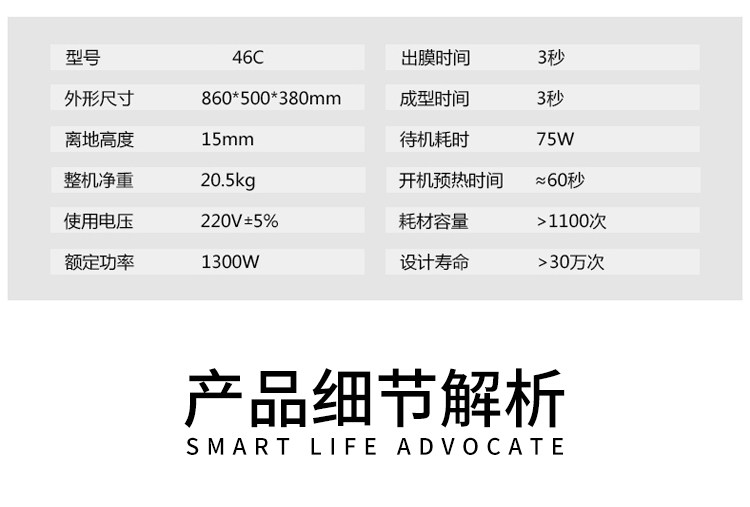 型号 46C

外形尺寸 860*500*380mm

离地高度 15mm

整机净重 20.5kg

使用电压 220V±5%

额定功率 1300W

出膜时间 3秒

成型时间 3秒

待机耗时 75W

开机预热时间 ≈60秒

耗材容量 >1100次

设计寿命 >30万次

产品细节解析

SMART LIFE ADVOCATE